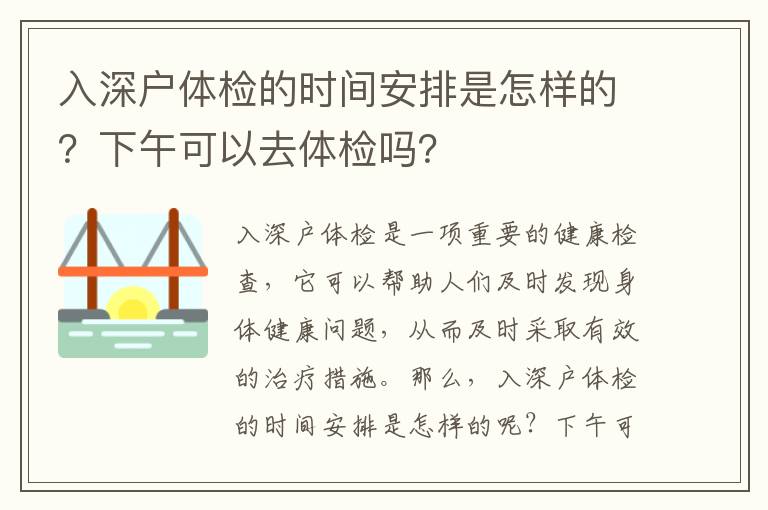 入深户体检的时间安排是怎样的？下午可以去体检吗?

入深户体检是一项重要的健康检查，它可以帮助人们及时发现身体健康问题，从而及时采取有效的治疗措施。那么，入深户体检的时间安排是怎样的呢？下午可